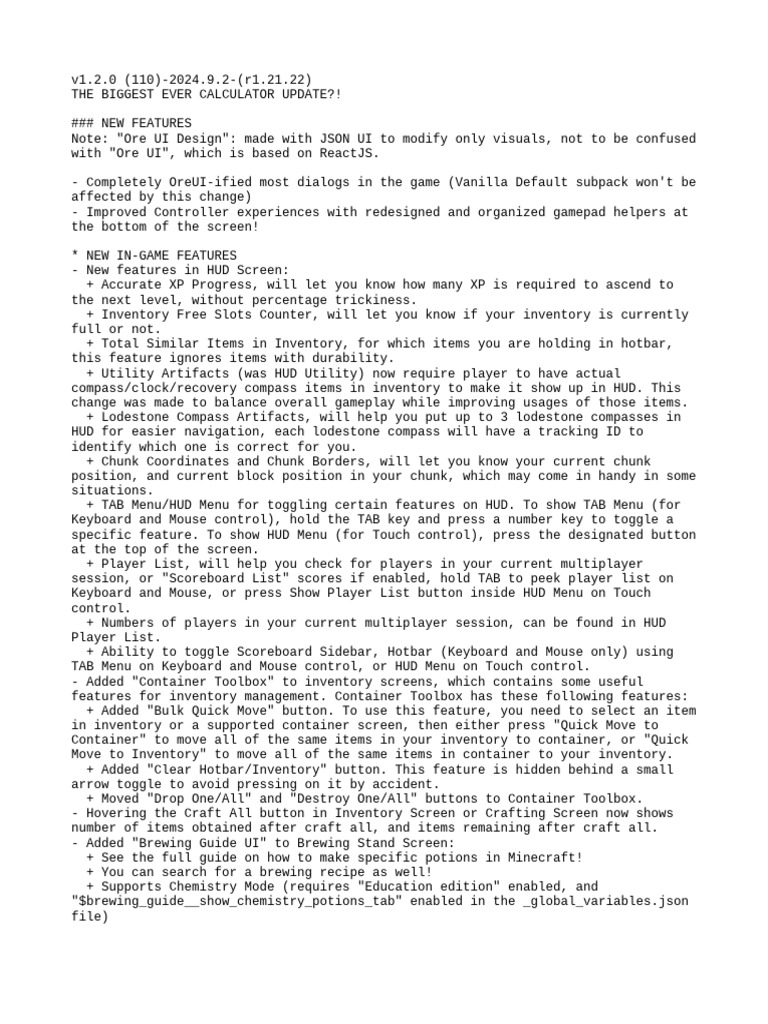 v1.2.0 (110)-2024.9.2-(r1.21.22)
THE BIGGEST EVER CALCULATOR UPDATE?!

### NEW FEATURES
Note: "Ore UI Design": made with JSON UI to modify only visuals, not to be confused with "Ore UI", which is based on ReactJS.

- Completely OreUI-ified most dialogs in the game (Vanilla Default subpack won't be affected by this change)
- Improved Controller experiences with redesigned and organized gamepad helpers at the bottom of the screen!

* NEW IN-GAME FEATURES
- New features in HUD Screen:
 + Accurate XP Progress, will let you know how many XP is required to ascend to the next level, without percentage trickiness.
 + Inventory Free Slots Counter, will let you know if your inventory is currently full or not.
 + Total Similar Items in Inventory, for which items you are holding in hotbar, this feature ignores items with durability.
 + Utility Artifacts (was HUD Utility) now require player to have actual compass/clock/recovery compass items in inventory to make it show up in HUD. This change was made to balance overall gameplay while improving usages of those items.
 + Lodestone Compass Artifacts, will help you put up to 3 lodestone compasses in HUD for easier navigation, each lodestone compass will have a tracking ID to identify which one is correct for you.
 + Chunk Coordinates and Chunk Borders, will let you know your current chunk position, and current block position in your chunk, which may come in handy in some situations.
 + TAB Menu/HUD Menu for toggling certain features on HUD. To show TAB Menu (for Keyboard and Mouse control), hold the TAB key and press a number key to toggle a specific feature. To show HUD Menu (for Touch control), press the designated button at the top of the screen.
 + Player List, will help you check for players in your current multiplayer session, or "Scoreboard List" scores if enabled, hold TAB to peek player list on Keyboard and Mouse, or press Show Player List button inside HUD Menu on Touch control.
 + Numbers of players in your current multiplayer session, can be found in HUD Player List.
 + Ability to toggle Scoreboard Sidebar, Hotbar (Keyboard and Mouse only) using TAB Menu on Keyboard and Mouse control, or HUD Menu on Touch control.
- Added "Container Toolbox" to inventory screens, which contains some useful features for inventory management. Container Toolbox has these following features:
 + Added "Bulk Quick Move" button. To use this feature, you need to select an item in inventory or a supported container screen, then either press "Quick Move to Container" to move all of the same items in your inventory to container, or "Quick Move to Inventory" to move all of the same items in container to your inventory.
 + Added "Clear Hotbar/Inventory" button. This feature is hidden behind a small arrow toggle to avoid pressing on it by accident.
 + Moved "Drop One/All" and "Destroy One/All" buttons to Container Toolbox.
- Hovering the Craft All button in Inventory Screen or Crafting Screen now shows number of items obtained after craft all, and items remaining after craft all.
- Added "Brewing Guide UI" to Brewing Stand Screen:
 + See the full guide on how to make specific potions in Minecraft!
 + You can search for a brewing recipe as well!
 + Supports Chemistry Mode (requires "Education edition" enabled, and "$brewing_guide__show_chemistry_potions_tab" enabled in the _global_variables.json file)